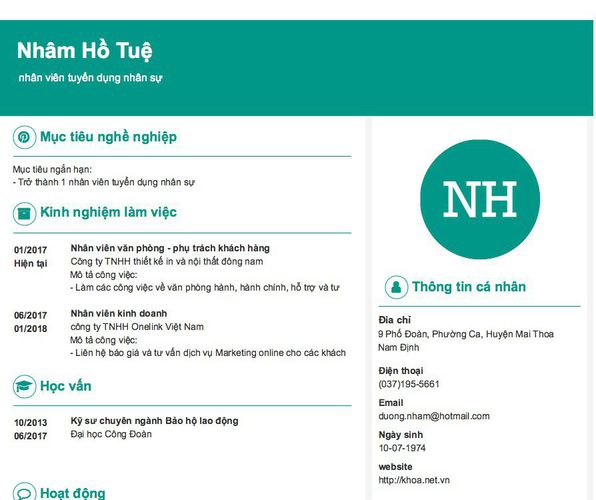 Nhâm Hồ Tuệ

nhân viên tuyển dụng nhân sự

Mục tiêu nghề nghiệp

Mục tiêu ngắn hạn:
- Trở thành 1 nhân viên tuyển dụng nhân sự

Kinh nghiệm làm việc

01/2017
Hiện tại

Nhân viên văn phòng - phụ trách khách hàng
Công ty TNHH thiết kế in và nội thất đông nam
Mô tả công việc:
- Làm các công việc về văn phòng hành, hành chính, hỗ trợ và tư

06/2017
01/2018

Nhân viên kinh doanh
công ty TNHH Onelink Việt Nam
Mô tả công việc:
- Liên hệ báo giá và tư vấn dịch vụ Marketing online cho các khách

Học vấn

10/2013
06/2017

Kỹ sư chuyên ngành Bảo hộ lao động
Đại học Công Đoàn

Hoạt động

NH

Thông tin cá nhân

Địa chỉ
9 Phố Đoàn, Phường Ca, Huyện Mai Thoa Nam Định

Điện thoại
(037)195-5661

Email
duong.nham@hotmail.com

Ngày sinh
10-07-1974

website
http://khoa.net.vn